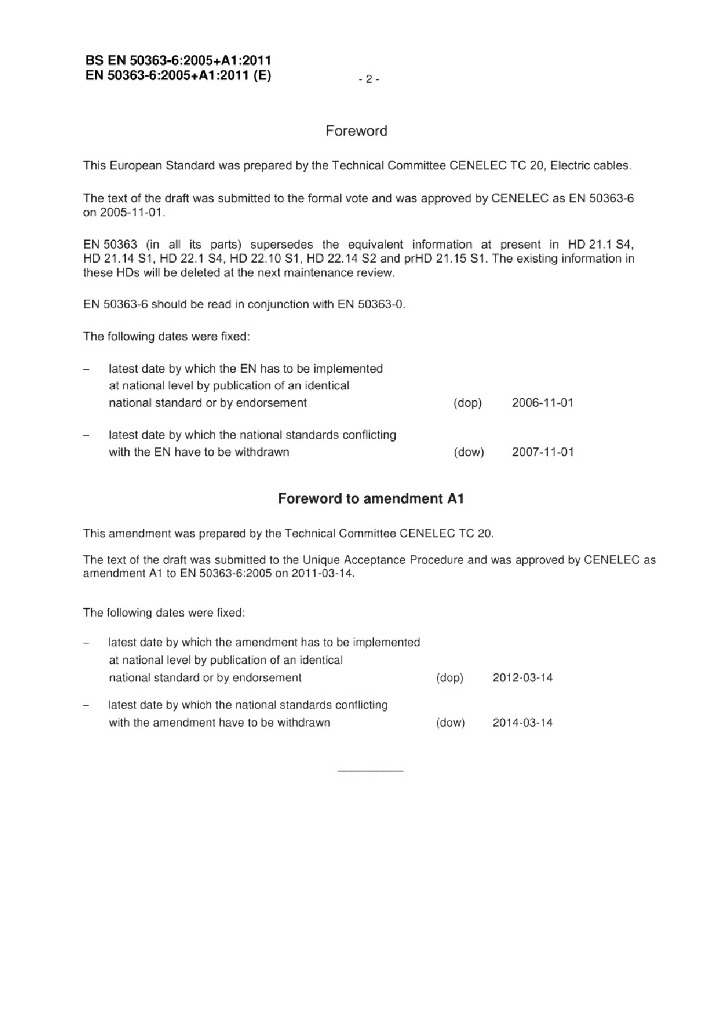 BS EN 50363-6:2005+A1:2011
EN 50363-6:2005+A1:2011 (E)

- 2 -

Foreword

This European Standard was prepared by the Technical Committee CENELEC TC 20, Electric cables.

The text of the draft was submitted to the formal vote and was approved by CENELEC as EN 50363-6 on 2005-11-01.

EN 50363 (in all its parts) supersedes the equivalent information at present in HD 21.1 S4, HD 21.14 S1, HD 22.1 S4, HD 22.10 S1, HD 22.14 S2 and prHD 21.15 S1. The existing information in these HDs will be deleted at the next maintenance review.

EN 50363-6 should be read in conjunction with EN 50363-0.

The following dates were fixed:

– latest date by which the EN has to be implemented at national level by publication of an identical national standard or by endorsement (dop) 2006-11-01

– latest date by which the national standards conflicting with the EN have to be withdrawn (dow) 2007-11-01

Foreword to amendment A1

This amendment was prepared by the Technical Committee CENELEC TC 20.

The text of the draft was submitted to the Unique Acceptance Procedure and was approved by CENELEC as amendment A1 to EN 50363-6:2005 on 2011-03-14.

The following dates were fixed:

– latest date by which the amendment has to be implemented at national level by publication of an identical national standard or by endorsement (dop) 2012-03-14

– latest date by which the national standards conflicting with the amendment have to be withdrawn (dow) 2014-03-14